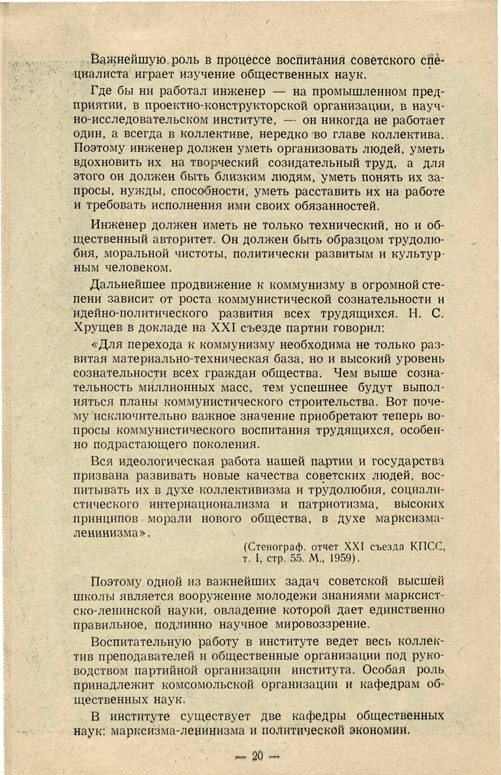 Важнейшую роль в процессе воспитания советского специалиста играет изучение общественных наук.

Где бы ни работал инженер — на промышленном предприятии, в проектно-конструкторской организации, в научно-исследовательском институте, — он никогда не работает один, а всегда в коллективе, нередко во главе коллектива. Поэтому инженер должен уметь организовать людей, уметь вдохновить их на творческий созидательный труд, а для этого он должен быть близким людям, уметь понять их запросы, нужды, способности, уметь расставить их на работе и требовать исполнения ими своих обязанностей.

Инженер должен иметь не только технический, но и общественный авторитет. Он должен быть образцом трудолюбия, моральной чистоты, политически развитым и культурным человеком.

Дальнейшее продвижение к коммунизму в огромной степени зависит от роста коммунистической сознательности и идейно-политического развития всех трудящихся. Н. С. Хрущев в докладе на XXI съезде партии говорил:

«Для перехода к коммунизму необходима не только развитая материально-техническая база, но и высокий уровень сознательности всех граждан общества. Чем выше сознательность миллионных масс, тем успешнее будут выполняться планы коммунистического строительства. Вот почему исключительно важное значение приобретают теперь вопросы коммунистического воспитания трудящихся, особенно подрастающего поколения.

Вся идеологическая работа нашей партии и государства призвана развивать новые качества советских людей, воспитывать их в духе коллективизма и трудолюбия, социалистического интернационализма и патриотизма, высоких принципов морали нового общества, в духе марксизма-ленинизма».

(Стенограф. отчет XXI съезда КПСС, т. I, стр. 55. М., 1959).

Поэтому одной из важнейших задач советской высшей школы является вооружение молодежи знаниями марксистско-ленинской науки, овладение которой дает единственно правильное, подлинно научное мировоззрение.

Воспитательную работу в институте ведет весь коллектив преподавателей и общественные организации под руководством партийной организации института. Особая роль принадлежит комсомольской организации и кафедрам общественных наук.

В институте существует две кафедры общественных наук: марксизма-ленинизма и политической экономии.

— 20 —